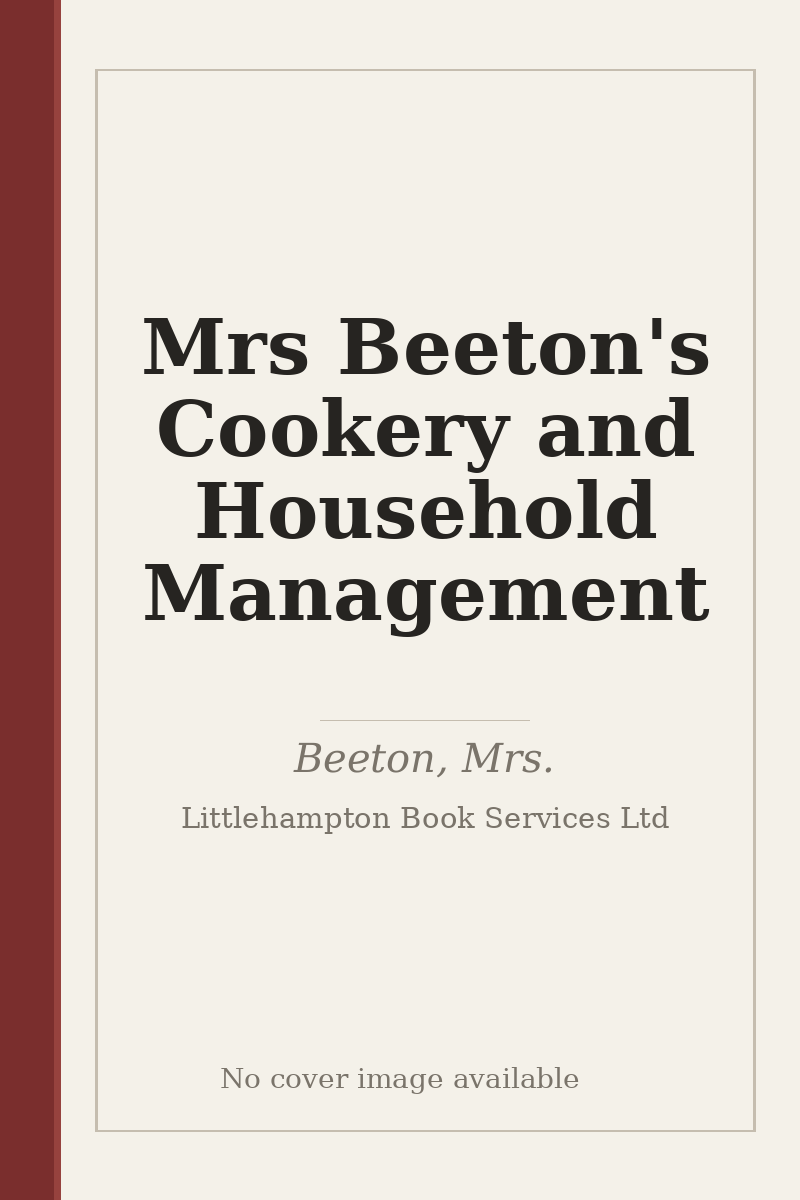 Mrs Beeton's Cookery and Household Management

Beeton, Mrs.

Littlehampton Book Services Ltd

No cover image available